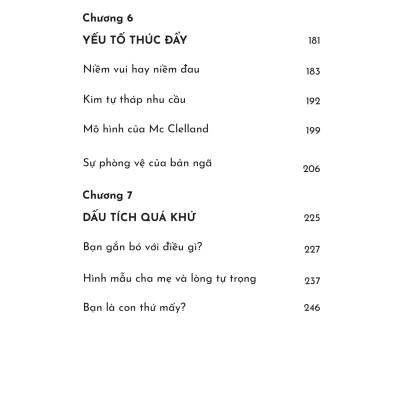 Chương 6

YẾU TỐ THÚC ĐẨY 181

Niềm vui hay niềm đau 183

Kim tự tháp nhu cầu 192

Mô hình của Mc Clelland 199

Sự phòng vệ của bản ngã 206

Chương 7

DẤU TÍCH QUÁ KHỨ 225

Bạn gắn bó với điều gì? 227

Hình mẫu cha mẹ và lòng tự trọng 237

Bạn là con thứ mấy? 246